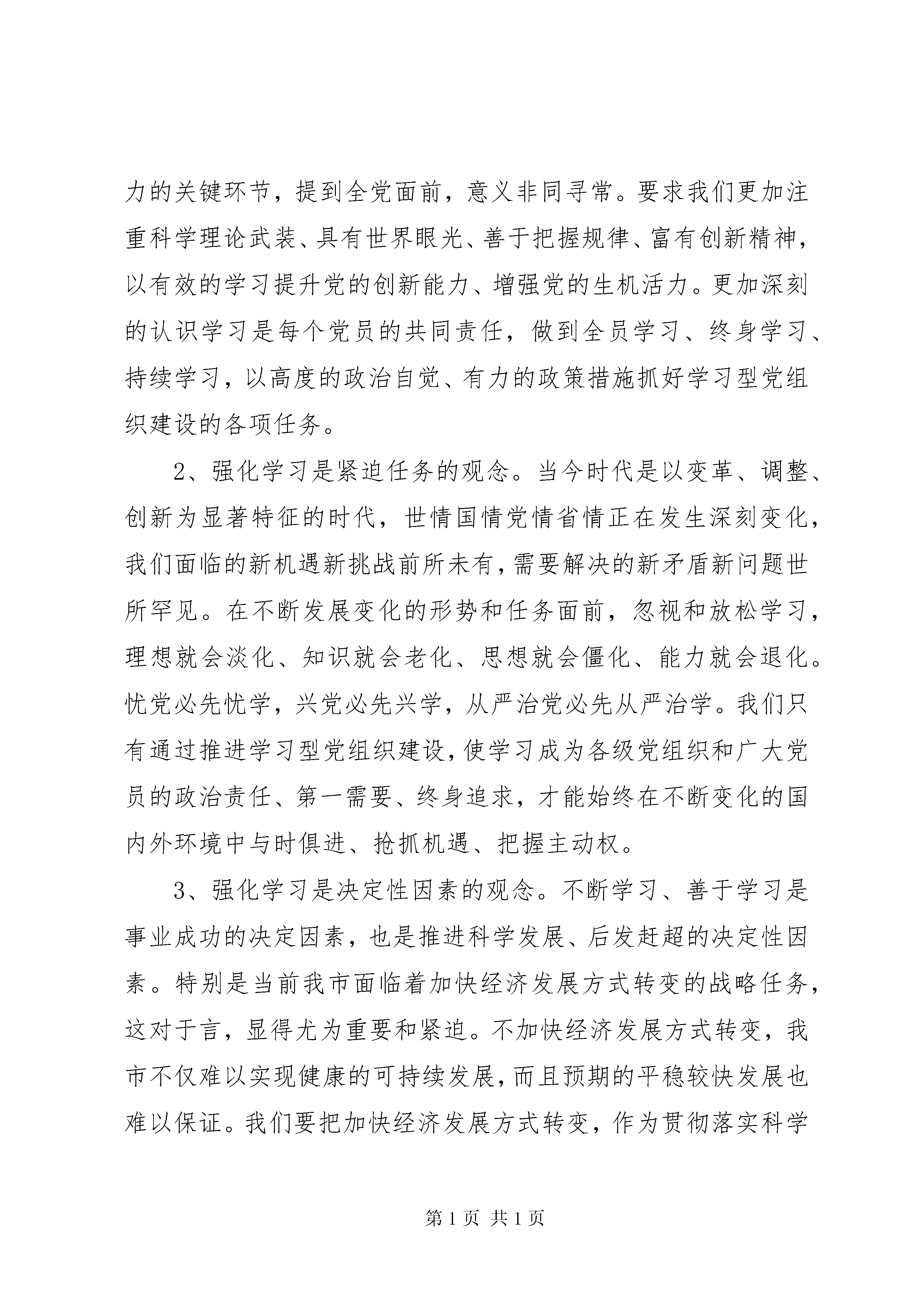 力的关键环节，提到全党面前，意义非同寻常。要求我们更加注重科学理论武装、具有世界眼光、善于把握规律、富有创新精神，以有效的学习提升党的创新能力、增强党的生机活力。更加深刻的认识学习是每个党员的共同责任，做到全员学习、终身学习、持续学习，以高度的政治自觉、有力的政策措施抓好学习型党组织建设的各项任务。

2、强化学习是紧迫任务的观念。当今时代是以变革、调整、创新为显著特征的时代，世情国情党情省情正在发生深刻变化，我们面临的新机遇新挑战前所未有，需要解决的新矛盾新问题世所罕见。在不断发展变化的形势和任务面前，忽视和放松学习，理想就会淡化、知识就会老化、思想就会僵化、能力就会退化。忧党必先忧学，兴党必先兴学，从严治党必先从严治学。我们只有通过推进学习型党组织建设，使学习成为各级党组织和广大党员的政治责任、第一需要、终身追求，才能始终在不断变化的国内外环境中与时俱进、抢抓机遇、把握主动权。

3、强化学习是决定性因素的观念。不断学习、善于学习是事业成功的决定因素，也是推进科学发展、后发赶超的决定性因素。特别是当前我市面临着加快经济发展方式转变的战略任务，这对于言，显得尤为重要和紧迫。不加快经济发展方式转变，我市不仅难以实现健康的可持续发展，而且预期的平稳较快发展也难以保证。我们要把加快经济发展方式转变，作为贯彻落实科学

第 1 页 共 1 页